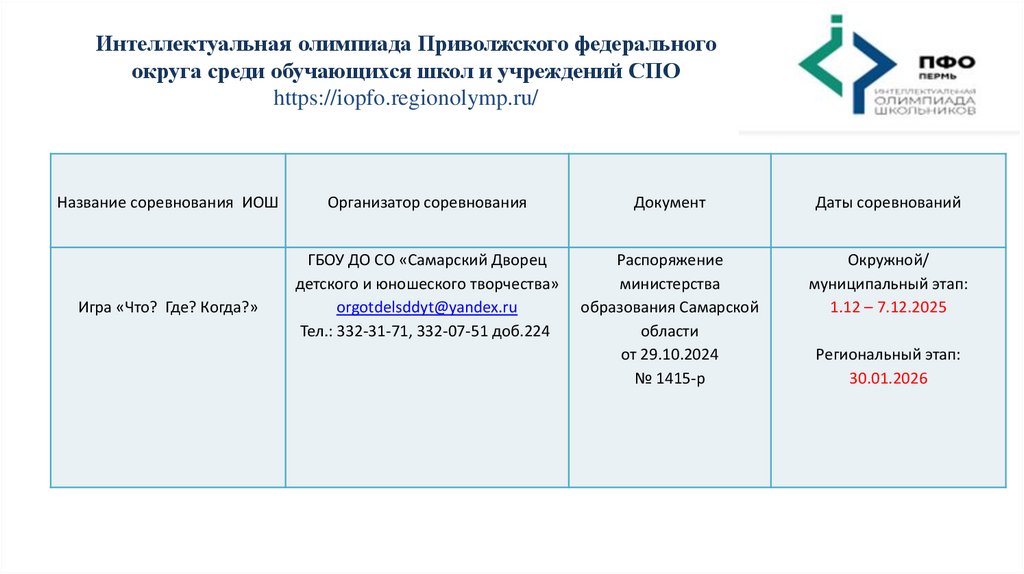 Интеллектуальная олимпиада Приволжского федерального округа среди обучающихся школ и учреждений СПО
https://iopfo.regionolymp.ru/

ПФО
ПЕРМЬ
ИНТЕЛЛЕКТУАЛЬНАЯ
ОЛИМПИАДА
ШКОЛЬНИКОВ

| Название соревнования ИОШ | Организатор соревнования | Документ | Даты соревнований |
|---|---|---|---|
| Игра «Что? Где? Когда?» | ГБОУ ДО СО «Самарский Дворец детского и юношеского творчества» orgotdelsddyt@yandex.ru Тел.: 332-31-71, 332-07-51 доб.224 | Распоряжение министерства образования Самарской области от 29.10.2024 № 1415-р | Окружной/ муниципальный этап: 1.12 – 7.12.2025 Региональный этап: 30.01.2026 |